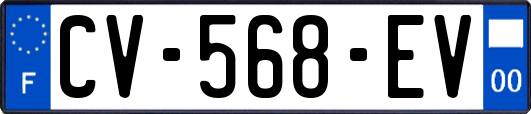 F
CV-568-EV
00